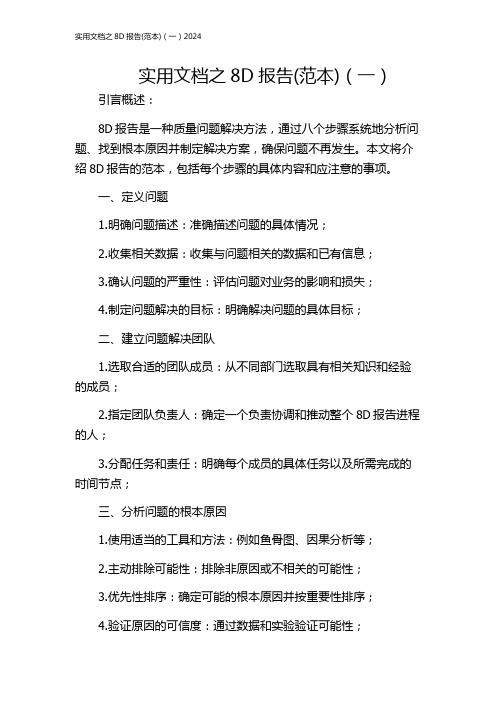 实用文档之 8D 报告(范本)（一）2024

实用文档之 8D 报告(范本)（一）

引言概述：

8D 报告是一种质量问题解决方法，通过八个步骤系统地分析问题、找到根本原因并制定解决方案，确保问题不再发生。本文将介绍 8D 报告的范本，包括每个步骤的具体内容和应注意的事项。

一、定义问题

1.明确问题描述：准确描述问题的具体情况；

2.收集相关数据：收集与问题相关的数据和已有信息；

3.确认问题的严重性：评估问题对业务的影响和损失；

4.制定问题解决的目标：明确解决问题的具体目标；

二、建立问题解决团队

1.选取合适的团队成员：从不同部门选取具有相关知识和经验的成员；

2.指定团队负责人：确定一个负责协调和推动整个 8D 报告进程的人；

3.分配任务和责任：明确每个成员的具体任务以及所需完成的时间节点；

三、分析问题的根本原因

1.使用适当的工具和方法：例如鱼骨图、因果分析等；

2.主动排除可能性：排除非原因或不相关的可能性；

3.优先性排序：确定可能的根本原因并按重要性排序；

4.验证原因的可信度：通过数据和实验验证可能性；